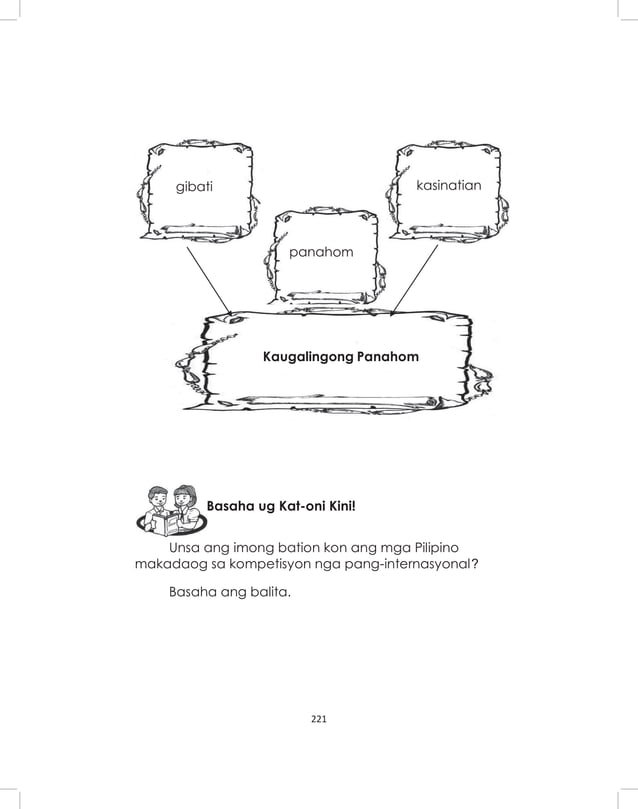 gibati

panahom

kasinatian

Kaugalingong Panahom

Basaha ug Kat-oni Kini!

Unsa ang imong bation kon ang mga Pilipino makadaog sa kompetisyon nga pang-internasyonal?

Basaha ang balita.

221